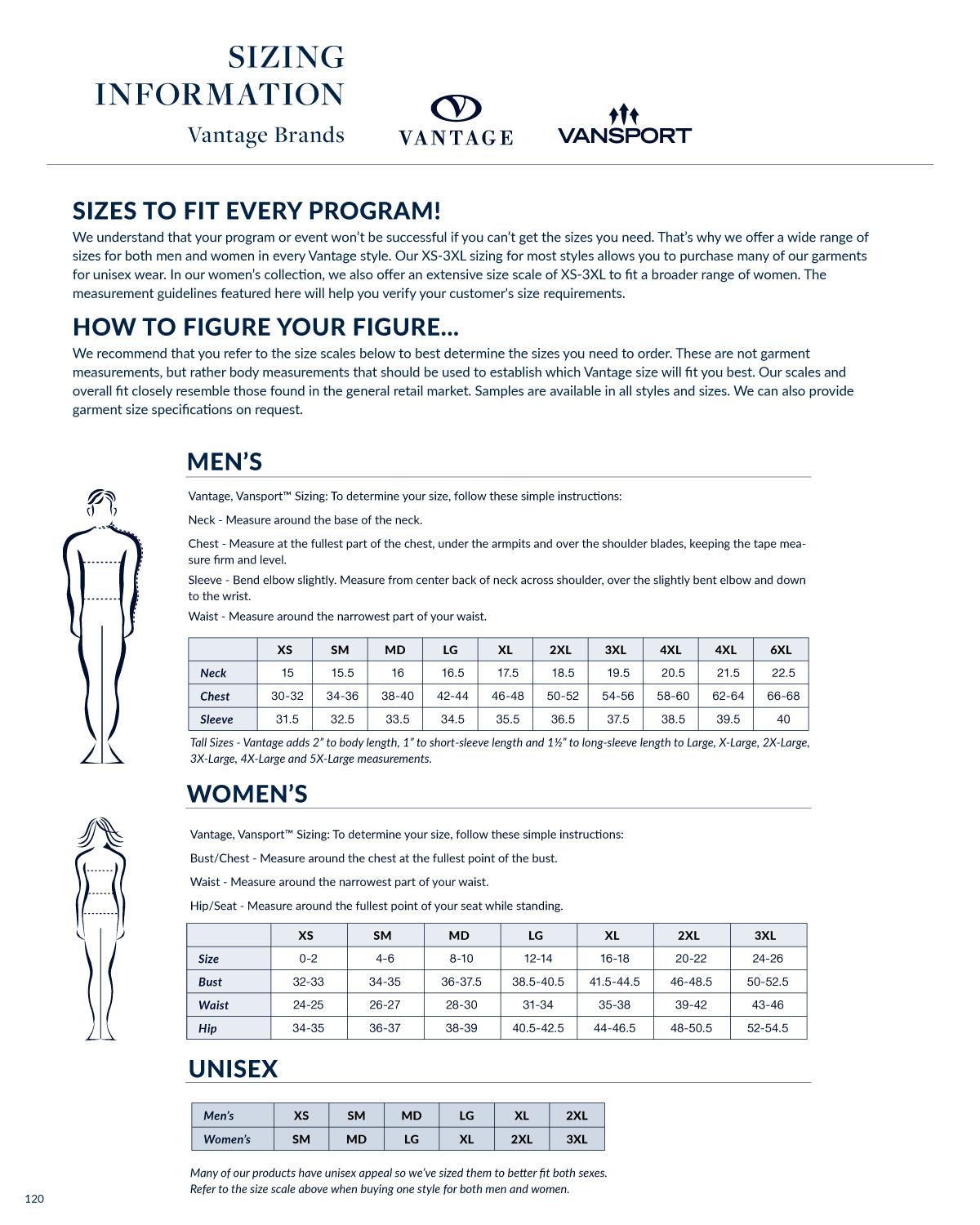 SIZING INFORMATION
Vantage Brands

VANTAGE

VANSPORT

SIZES TO FIT EVERY PROGRAM!
We understand that your program or event won't be successful if you can't get the sizes you need. That's why we offer a wide range of sizes for both men and women in every Vantage style. Our XS-3XL sizing for most styles allows you to purchase many of our garments for unisex wear. In our women's collection, we also offer an extensive size scale of XS-3XL to fit a broader range of women. The measurement guidelines featured here will help you verify your customer's size requirements.

HOW TO FIGURE YOUR FIGURE...
We recommend that you refer to the size scales below to best determine the sizes you need to order. These are not garment measurements, but rather body measurements that should be used to establish which Vantage size will fit you best. Our scales and overall fit closely resemble those found in the general retail market. Samples are available in all styles and sizes. We can also provide garment size specifications on request.

MEN'S

Vantage, Vansport™ Sizing: To determine your size, follow these simple instructions:

Neck - Measure around the base of the neck.

Chest - Measure at the fullest part of the chest, under the armpits and over the shoulder blades, keeping the tape measure firm and level.

Sleeve - Bend elbow slightly. Measure from center back of neck across shoulder, over the slightly bent elbow and down to the wrist.

Waist - Measure around the narrowest part of your waist.

| | XS | SM | MD | LG | XL | 2XL | 3XL | 4XL | 4XL | 6XL |
|---|---|---|---|---|---|---|---|---|---|---|
| Neck | 15 | 15.5 | 16 | 16.5 | 17.5 | 18.5 | 19.5 | 20.5 | 21.5 | 22.5 |
| Chest | 30-32 | 34-36 | 38-40 | 42-44 | 46-48 | 50-52 | 54-56 | 58-60 | 62-64 | 66-68 |
| Sleeve | 31.5 | 32.5 | 33.5 | 34.5 | 35.5 | 36.5 | 37.5 | 38.5 | 39.5 | 40 |

Tall Sizes - Vantage adds 2" to body length, 1" to short-sleeve length and 1½" to long-sleeve length to Large, X-Large, 2X-Large, 3X-Large, 4X-Large and 5X-Large measurements.

WOMEN'S

Vantage, Vansport™ Sizing: To determine your size, follow these simple instructions:

Bust/Chest - Measure around the chest at the fullest point of the bust.

Waist - Measure around the narrowest part of your waist.

Hip/Seat - Measure around the fullest point of your seat while standing.

| | XS | SM | MD | LG | XL | 2XL | 3XL |
|---|---|---|---|---|---|---|---|
| Size | 0-2 | 4-6 | 8-10 | 12-14 | 16-18 | 20-22 | 24-26 |
| Bust | 32-33 | 34-35 | 36-37.5 | 38.5-40.5 | 41.5-44.5 | 46-48.5 | 50-52.5 |
| Waist | 24-25 | 26-27 | 28-30 | 31-34 | 35-38 | 39-42 | 43-46 |
| Hip | 34-35 | 36-37 | 38-39 | 40.5-42.5 | 44-46.5 | 48-50.5 | 52-54.5 |

UNISEX

| Men's | XS | SM | MD | LG | XL | 2XL |
|---|---|---|---|---|---|---|
| Women's | SM | MD | LG | XL | 2XL | 3XL |

Many of our products have unisex appeal so we've sized them to better fit both sexes.
Refer to the size scale above when buying one style for both men and women.

120